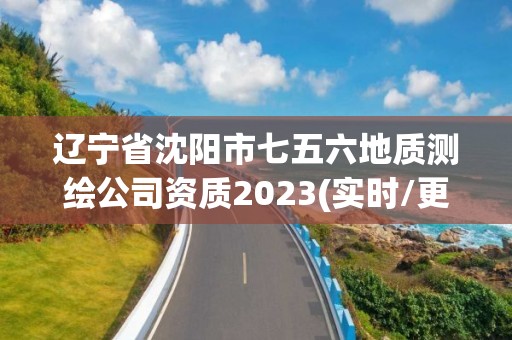 辽宁省沈阳市七五六地质测绘公司资质2023(实时/更